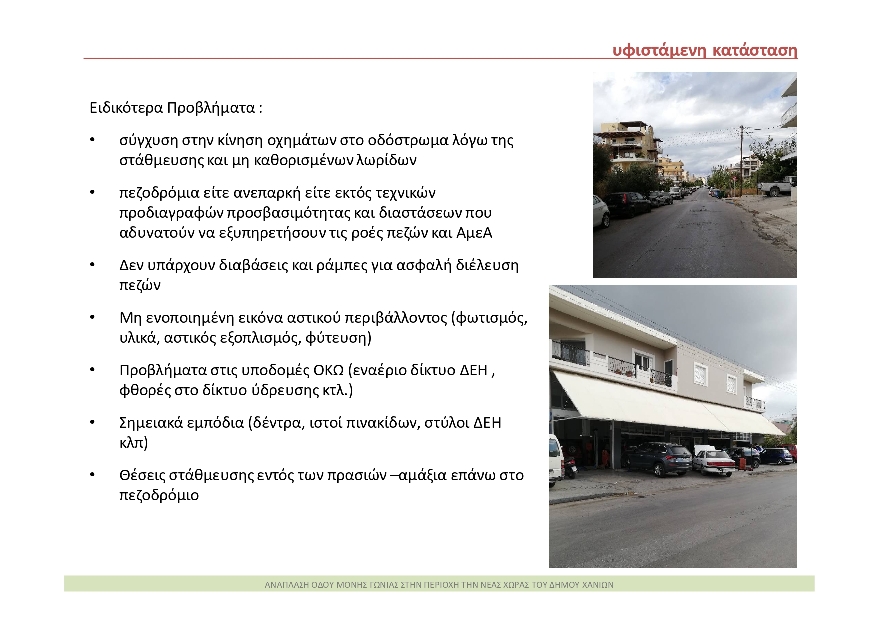 υφιστάμενη κατάσταση

Ειδικότερα Προβλήματα :

• σύγχυση στην κίνηση οχημάτων στο οδόστρωμα λόγω της στάθμευσης και μη καθορισμένων λωρίδων

• πεζοδρόμια είτε ανεπαρκή είτε εκτός τεχνικών προδιαγραφών προσβασιμότητας και διαστάσεων που αδυνατούν να εξυπηρετήσουν τις ροές πεζών και ΑμεΑ

• Δεν υπάρχουν διαβάσεις και ράμπες για ασφαλή διέλευση πεζών

• Μη ενοποιημένη εικόνα αστικού περιβάλλοντος (φωτισμός, υλικά, αστικός εξοπλισμός, φύτευση)

• Προβλήματα στις υποδομές ΟΚΩ (εναέριο δίκτυο ΔΕΗ , φθορές στο δίκτυο ύδρευσης κτλ.)

• Σημειακά εμπόδια (δέντρα, ιστοί πινακίδων, στύλοι ΔΕΗ κλπ)

• Θέσεις στάθμευσης εντός των πρασιών –αμάξια επάνω στο πεζοδρόμιο

ΑΝΑΠΛΑΣΗ ΟΔΟΥ ΜΟΝΗΣ ΓΩΝΙΑΣ ΣΤΗΝ ΠΕΡΙΟΧΗ ΤΗΝ ΝΕΑΣ ΧΩΡΑΣ ΤΟΥ ΔΗΜΟΥ ΧΑΝΙΩΝ